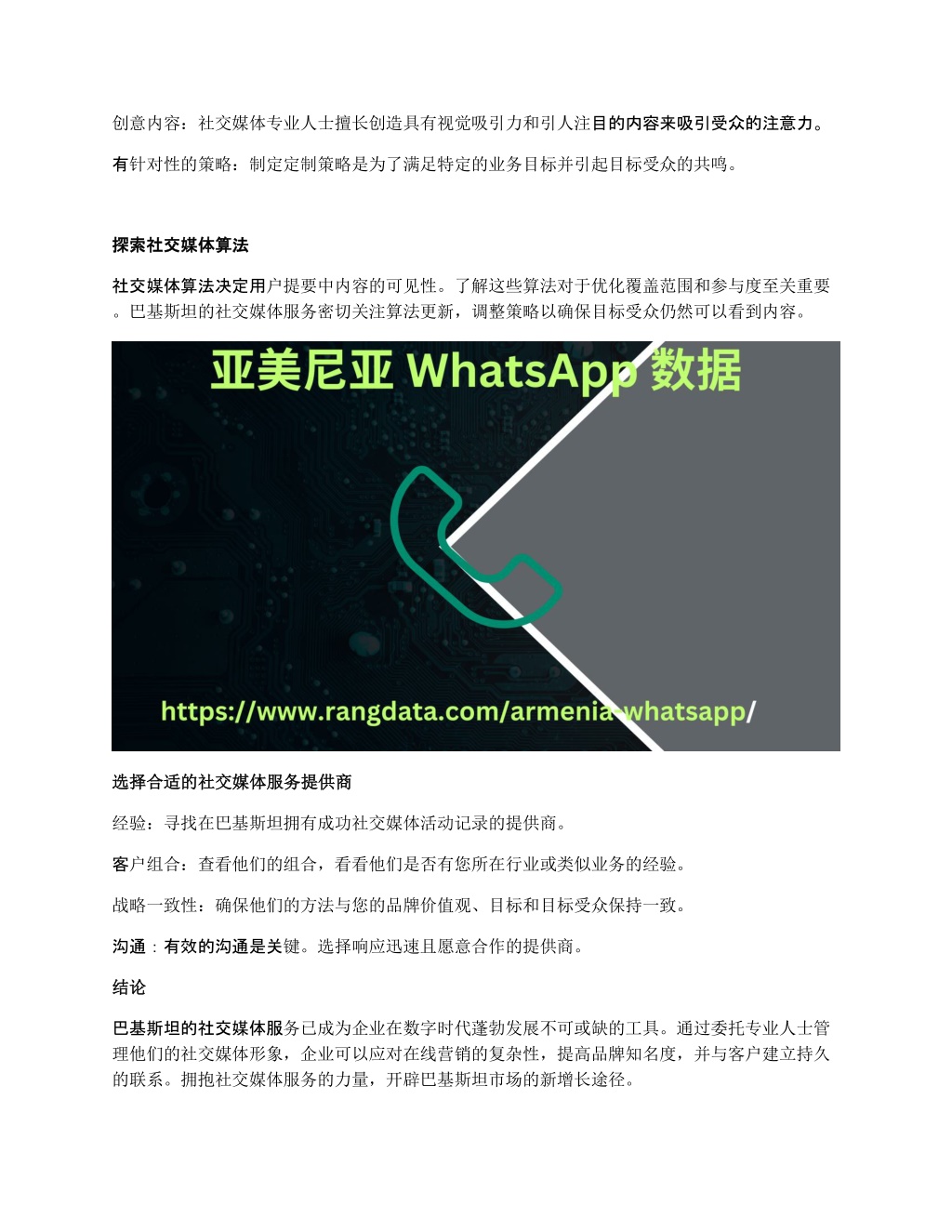 创意内容：社交媒体专业人士擅长创造具有视觉吸引力和引人注目的内容来吸引受众的注意力。

有针对性的策略：制定定制策略是为了满足特定的业务目标并引起目标受众的共鸣。

探索社交媒体算法

社交媒体算法决定用户提要中内容的可见性。了解这些算法对于优化覆盖范围和参与度至关重要。巴基斯坦的社交媒体服务密切关注算法更新，调整策略以确保目标受众仍然可以看到内容。

亚美尼亚 WhatsApp 数据

https://www.rangdata.com/armenia-whatsapp/

选择合适的社交媒体服务提供商

经验：寻找在巴基斯坦拥有成功社交媒体活动记录的提供商。

客户组合：查看他们的组合，看看他们是否有您所在行业或类似业务的经验。

战略一致性：确保他们的方法与您的品牌价值观、目标和目标受众保持一致。

沟通：有效的沟通是关键。选择响应迅速且愿意合作的提供商。

结论

巴基斯坦的社交媒体服务已成为企业在数字时代蓬勃发展不可或缺的工具。通过委托专业人士管理他们的社交媒体形象，企业可以应对在线营销的复杂性，提高品牌知名度，并与客户建立持久的联系。拥抱社交媒体服务的力量，开辟巴基斯坦市场的新增长途径。